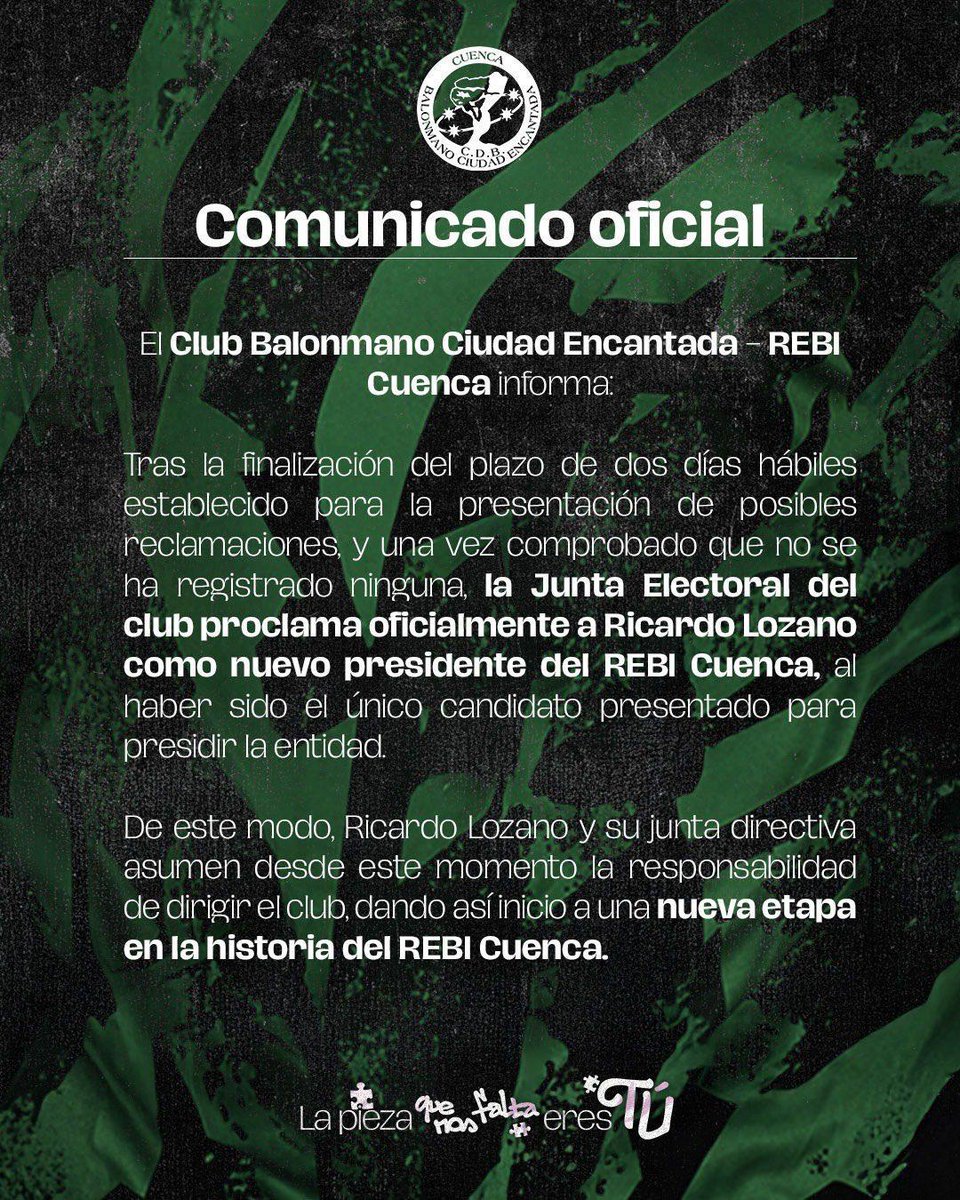 CUENCA
C.D.B.
BALONMANO CIUDAD ENCANTADA

Comunicado oficial

El Club Balonmano Ciudad Encantada - REBI Cuenca informa:

Tras la finalización del plazo de dos días hábiles establecido para la presentación de posibles reclamaciones, y una vez comprobado que no se ha registrado ninguna, la Junta Electoral del club proclama oficialmente a Ricardo Lozano como nuevo presidente del REBI Cuenca, al haber sido el único candidato presentado para presidir la entidad.

De este modo, Ricardo Lozano y su junta directiva asumen desde este momento la responsabilidad de dirigir el club, dando así inicio a una nueva etapa en la historia del REBI Cuenca.

La pieza que nos falta eres TÚ